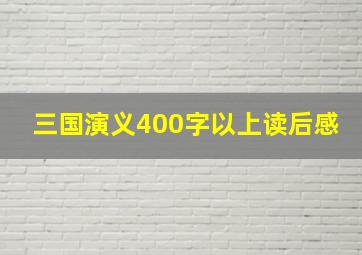 三国演义400字以上读后感